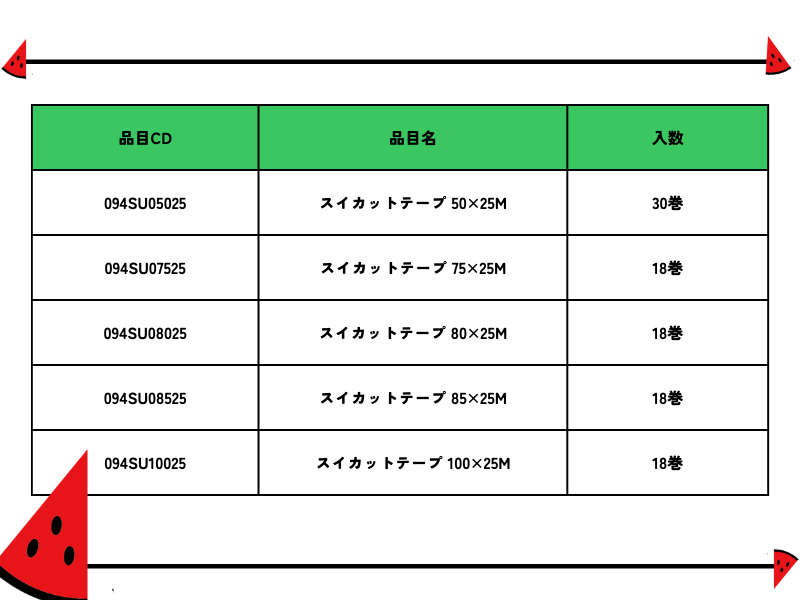 | 品目CD | 品目名 | 入数 |
|---|---|---|
| 094SU05025 | スイカットテープ 50×25M | 30巻 |
| 094SU07525 | スイカットテープ 75×25M | 18巻 |
| 094SU08025 | スイカットテープ 80×25M | 18巻 |
| 094SU08525 | スイカットテープ 85×25M | 18巻 |
| 094SU10025 | スイカットテープ 100×25M | 18巻 |